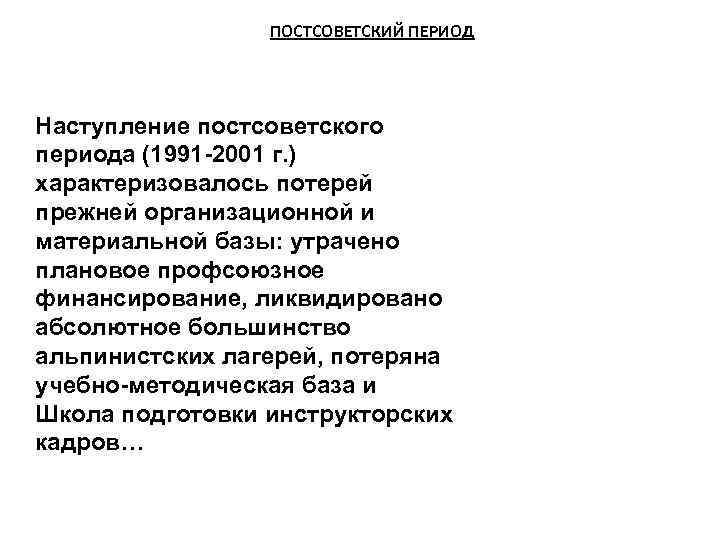 ПОСТСОВЕТСКИЙ ПЕРИОД

Наступление постсоветского периода (1991-2001 г.) характеризовалось потерей прежней организационной и материальной базы: утрачено плановое профсоюзное финансирование, ликвидировано абсолютное большинство альпинистских лагерей, потеряна учебно-методическая база и Школа подготовки инструкторских кадров…